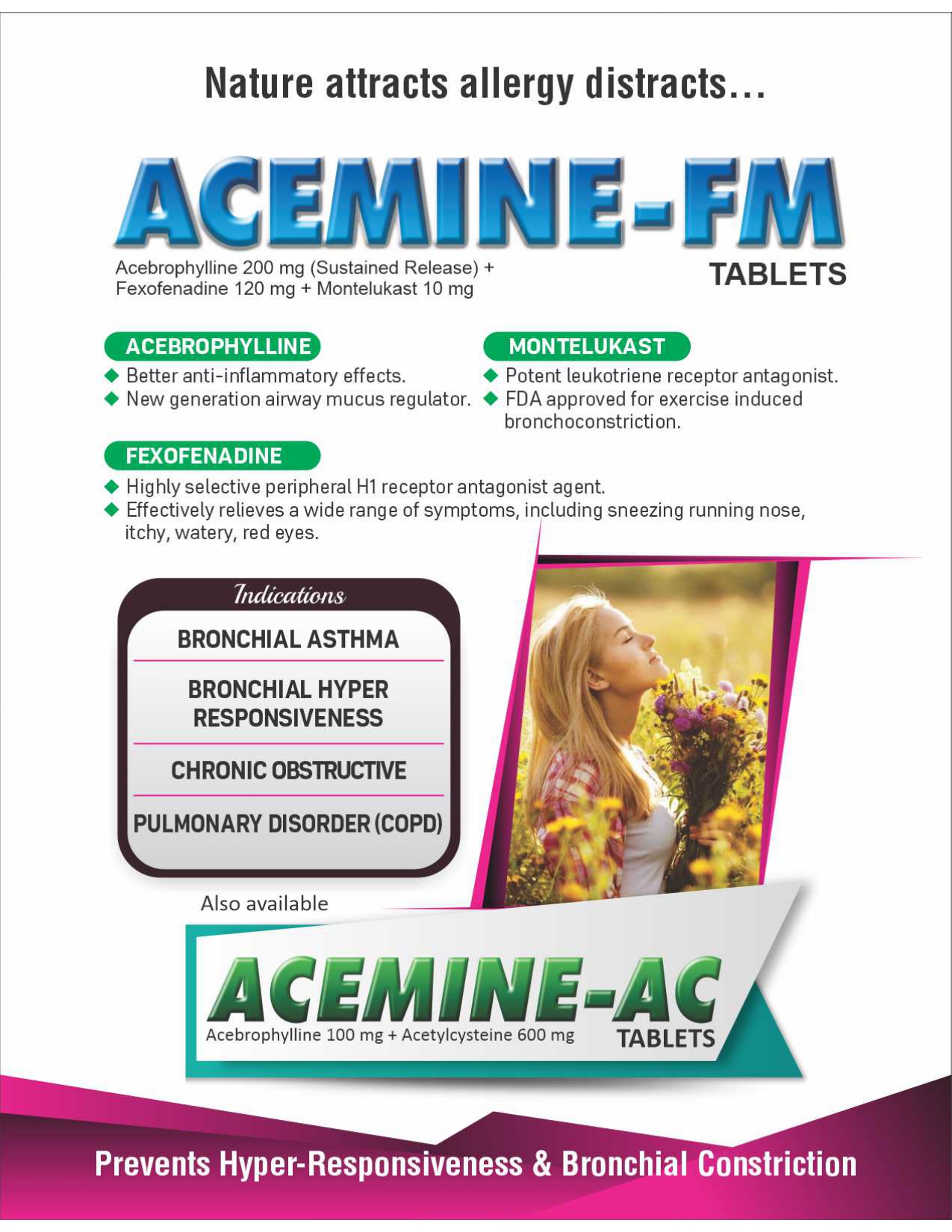 Nature attracts allergy distracts...

ACEMINE-FM

Acebrophylline 200 mg (Sustained Release) + Fexofenadine 120 mg + Montelukast 10 mg

TABLETS

ACEBROPHYLLINE

◆ Better anti-inflammatory effects.
◆ New generation airway mucus regulator.

MONTELUKAST

◆ Potent leukotriene receptor antagonist.
◆ FDA approved for exercise induced bronchoconstriction.

FEXOFENADINE

◆ Highly selective peripheral H1 receptor antagonist agent.
◆ Effectively relieves a wide range of symptoms, including sneezing running nose, itchy, watery, red eyes.

Indications

BRONCHIAL ASTHMA

BRONCHIAL HYPER RESPONSIVENESS

CHRONIC OBSTRUCTIVE

PULMONARY DISORDER (COPD)

Also available

ACEMINE-AC

Acebrophylline 100 mg + Acetylcysteine 600 mg

TABLETS

Prevents Hyper-Responsiveness & Bronchial Constriction